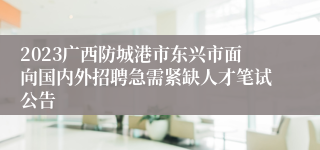 2023广西防城港市东兴市面向国内外招聘急需紧缺人才笔试公告